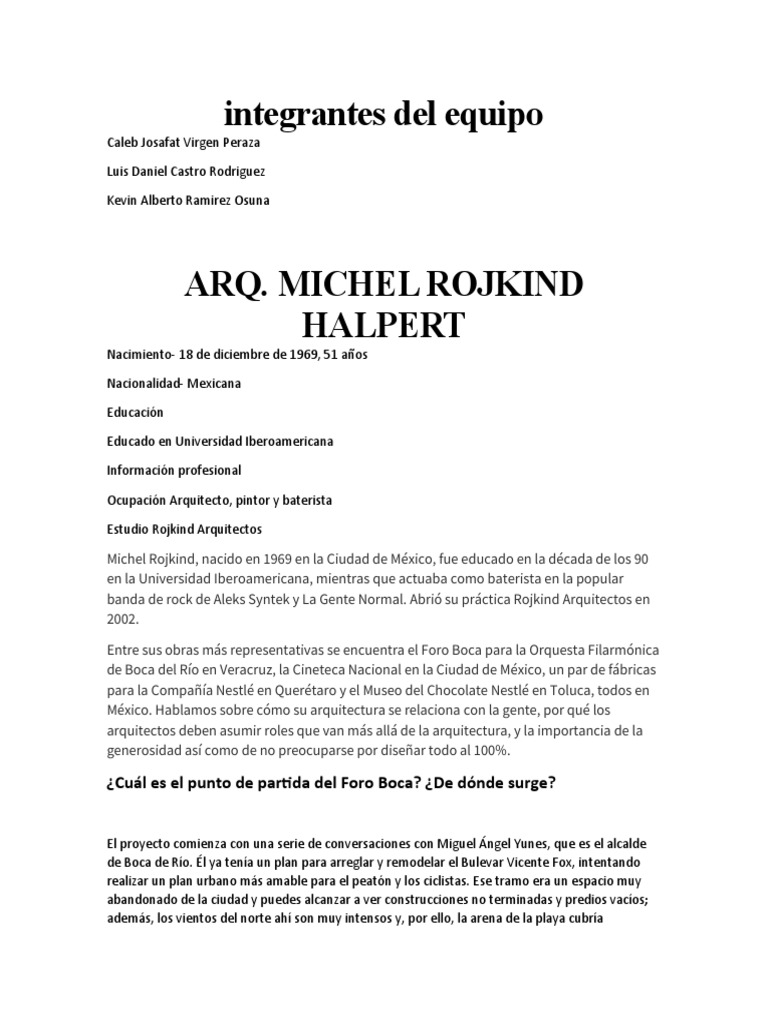 integrantes del equipo

Caleb Josafat Virgen Peraza

Luis Daniel Castro Rodriguez

Kevin Alberto Ramirez Osuna

ARQ. MICHEL ROJKIND HALPERT

Nacimiento- 18 de diciembre de 1969, 51 años

Nacionalidad- Mexicana

Educación

Educado en Universidad Iberoamericana

Información profesional

Ocupación Arquitecto, pintor y baterista

Estudio Rojkind Arquitectos

Michel Rojkind, nacido en 1969 en la Ciudad de México, fue educado en la década de los 90 en la Universidad Iberoamericana, mientras que actuaba como baterista en la popular banda de rock de Aleks Syntek y La Gente Normal. Abrió su práctica Rojkind Arquitectos en 2002.

Entre sus obras más representativas se encuentra el Foro Boca para la Orquesta Filarmónica de Boca del Río en Veracruz, la Cineteca Nacional en la Ciudad de México, un par de fábricas para la Compañía Nestlé en Querétaro y el Museo del Chocolate Nestlé en Toluca, todos en México. Hablamos sobre cómo su arquitectura se relaciona con la gente, por qué los arquitectos deben asumir roles que van más allá de la arquitectura, y la importancia de la generosidad así como de no preocuparse por diseñar todo al 100%.

¿Cuál es el punto de partida del Foro Boca? ¿De dónde surge?

El proyecto comienza con una serie de conversaciones con Miguel Ángel Yunes, que es el alcalde de Boca de Río. Él ya tenía un plan para arreglar y remodelar el Bulevar Vicente Fox, intentando realizar un plan urbano más amable para el peatón y los ciclistas. Ese tramo era un espacio muy abandonado de la ciudad y puedes alcanzar a ver construcciones no terminadas y predios vacíos; además, los vientos del norte ahí son muy intensos y, por ello, la arena de la playa cubría